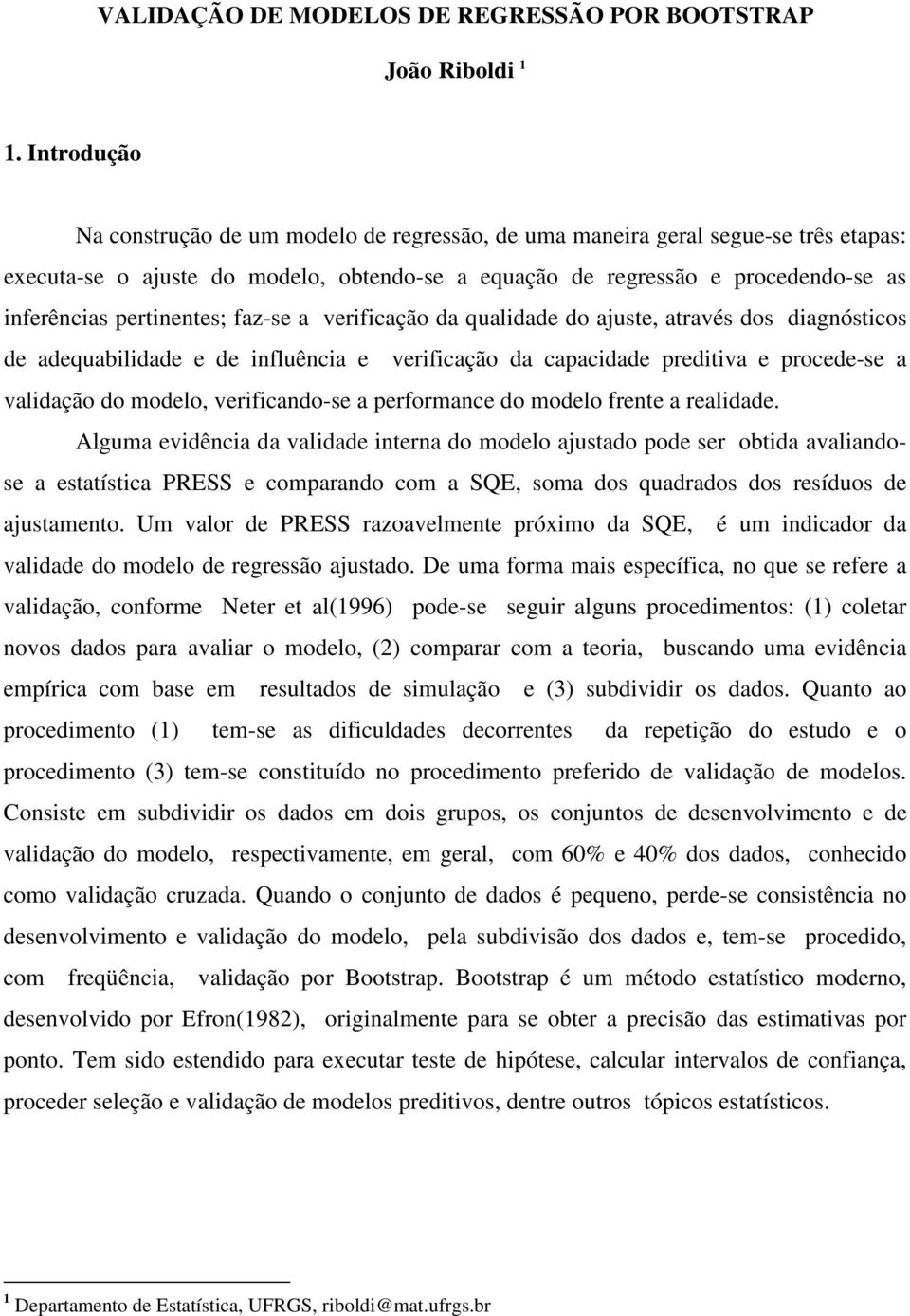 VALIDAÇÃO DE MODELOS DE REGRESSÃO POR BOOTSTRAP

João Riboldi $^1$

1. Introdução

Na construção de um modelo de regressão, de uma maneira geral segue-se três etapas: executa-se o ajuste do modelo, obtendo-se a equação de regressão e procedendo-se as inferências pertinentes; faz-se a verificação da qualidade do ajuste, através dos diagnósticos de adequabilidade e de influência e verificação da capacidade preditiva e procede-se a validação do modelo, verificando-se a performance do modelo frente a realidade.

Alguma evidência da validade interna do modelo ajustado pode ser obtida avaliando-se a estatística PRESS e comparando com a SQE, soma dos quadrados dos resíduos de ajustamento. Um valor de PRESS razoavelmente próximo da SQE, é um indicador da validade do modelo de regressão ajustado. De uma forma mais específica, no que se refere a validação, conforme Neter et al(1996) pode-se seguir alguns procedimentos: (1) coletar novos dados para avaliar o modelo, (2) comparar com a teoria, buscando uma evidência empírica com base em resultados de simulação e (3) subdividir os dados. Quanto ao procedimento (1) tem-se as dificuldades decorrentes da repetição do estudo e o procedimento (3) tem-se constituído no procedimento preferido de validação de modelos. Consiste em subdividir os dados em dois grupos, os conjuntos de desenvolvimento e de validação do modelo, respectivamente, em geral, com 60% e 40% dos dados, conhecido como validação cruzada. Quando o conjunto de dados é pequeno, perde-se consistência no desenvolvimento e validação do modelo, pela subdivisão dos dados e, tem-se procedido, com freqüência, validação por Bootstrap. Bootstrap é um método estatístico moderno, desenvolvido por Efron(1982), originalmente para se obter a precisão das estimativas por ponto. Tem sido estendido para executar teste de hipótese, calcular intervalos de confiança, proceder seleção e validação de modelos preditivos, dentre outros tópicos estatísticos.

$^1$ Departamento de Estatística, UFRGS, riboldi@mat.ufrgs.br